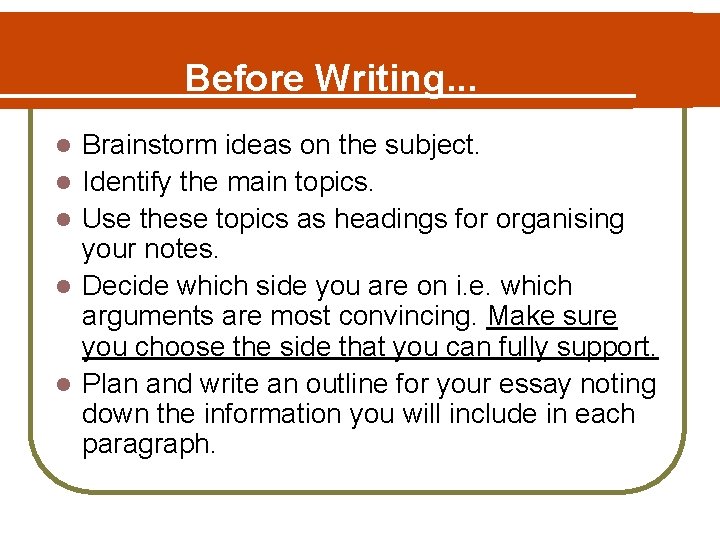 Before Writing...

- Brainstorm ideas on the subject.
- Identify the main topics.
- Use these topics as headings for organising your notes.
- Decide which side you are on i.e. which arguments are most convincing. Make sure you choose the side that you can fully support.
- Plan and write an outline for your essay noting down the information you will include in each paragraph.